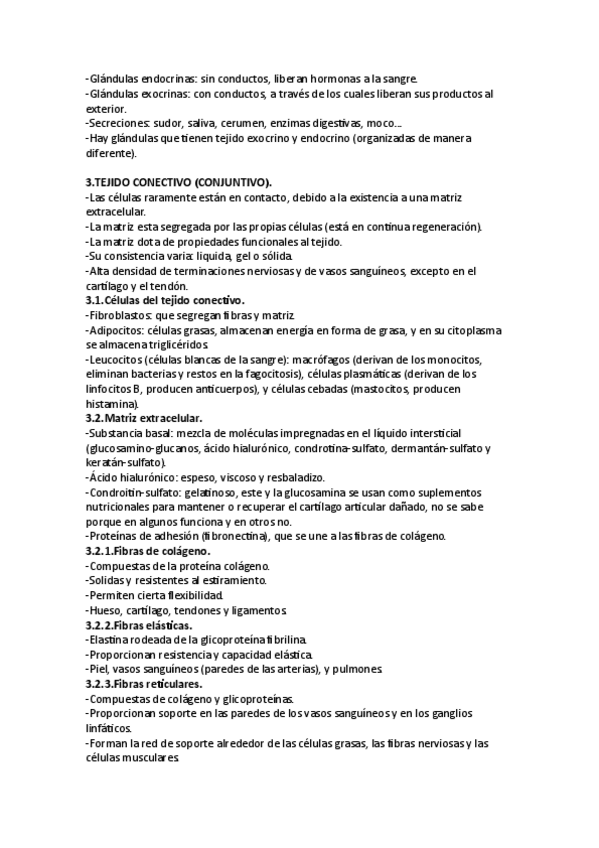 -Glándulas endocrinas: sin conductos, liberan hormonas a la sangre.
-Glándulas exocrinas: con conductos, a través de los cuales liberan sus productos al exterior.
-Secreciones: sudor, saliva, cerumen, enzimas digestivas, moco...
-Hay glándulas que tienen tejido exocrino y endocrino (organizadas de manera diferente).

3.TEJIDO CONECTIVO (CONJUNTIVO).
-Las células raramente están en contacto, debido a la existencia a una matriz extracelular.
-La matriz esta segregada por las propias células (está en continua regeneración).
-La matriz dota de propiedades funcionales al tejido.
-Su consistencia varia: liquida, gel o sólida.
-Alta densidad de terminaciones nerviosas y de vasos sanguíneos, excepto en el cartílago y el tendón.
3.1.Células del tejido conectivo.
-Fibroblastos: que segregan fibras y matriz.
-Adipocitos: células grasas, almacenan energía en forma de grasa, y en su citoplasma se almacena triglicéridos.
-Leucocitos (células blancas de la sangre): macrófagos (derivan de los monocitos, eliminan bacterias y restos en la fagocitosis), células plasmáticas (derivan de los linfocitos B, producen anticuerpos), y células cebadas (mastocitos, producen histamina).
3.2.Matriz extracelular.
-Substancia basal: mezcla de moléculas impregnadas en el líquido intersticial (glucosamino-glucanos, ácido hialurónico, condrotina-sulfato, dermantán-sulfato y keratán-sulfato).
-Ácido hialurónico: espeso, viscoso y resbaladizo.
-Condroitin-sulfato: gelatinoso, este y la glucosamina se usan como suplementos nutricionales para mantener o recuperar el cartílago articular dañado, no se sabe porque en algunos funciona y en otros no.
-Proteínas de adhesión (fibronectina), que se une a las fibras de colágeno.
3.2.1.Fibras de colágeno.
-Compuestas de la proteína colágeno.
-Solidas y resistentes al estiramiento.
-Permiten cierta flexibilidad.
-Hueso, cartílago, tendones y ligamentos.
3.2.2.Fibras elásticas.
-Elastina rodeada de la glicoproteína fibrilina.
-Proporcionan resistencia y capacidad elástica.
-Piel, vasos sanguíneos (paredes de las arterias), y pulmones.
3.2.3.Fibras reticulares.
-Compuestas de colágeno y glicoproteínas.
-Proporcionan soporte en las paredes de los vasos sanguíneos y en los ganglios linfáticos.
-Forman la red de soporte alrededor de las células grasas, las fibras nerviosas y las células musculares.